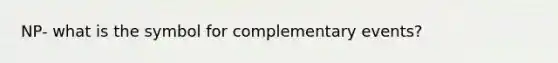 NP- what is the symbol for complementary events?